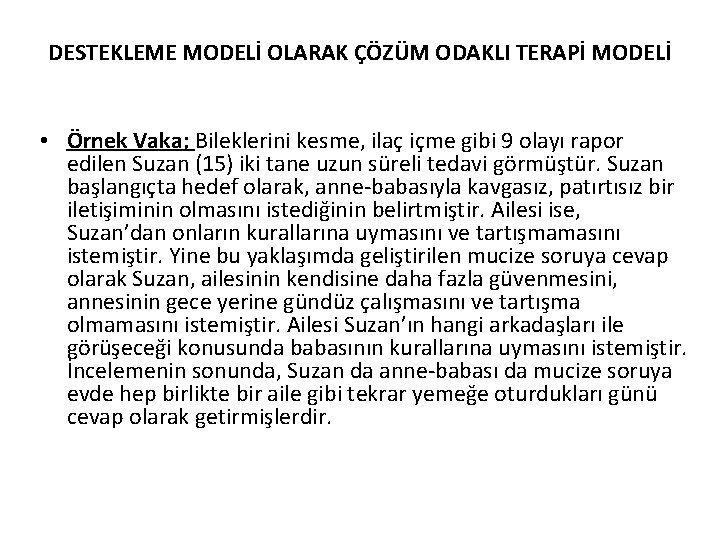 DESTEKLEME MODELİ OLARAK ÇÖZÜM ODAKLI TERAPİ MODELİ

• Örnek Vaka; Bileklerini kesme, ilaç içme gibi 9 olayı rapor edilen Suzan (15) iki tane uzun süreli tedavi görmüştür. Suzan başlangıçta hedef olarak, anne-babasıyla kavgasız, patırtısız bir iletişiminin olmasını istediğinin belirtmiştir. Ailesi ise, Suzan'dan onların kurallarına uymasını ve tartışmamasını istemiştir. Yine bu yaklaşımda geliştirilen mucize soruya cevap olarak Suzan, ailesinin kendisine daha fazla güvenmesini, annesinin gece yerine gündüz çalışmasını ve tartışma olmamasını istemiştir. Ailesi Suzan'ın hangi arkadaşları ile görüşeceği konusunda babasının kurallarına uymasını istemiştir. İncelemenin sonunda, Suzan da anne-babası da mucize soruya evde hep birlikte bir aile gibi tekrar yemeğe oturdukları günü cevap olarak getirmişlerdir.